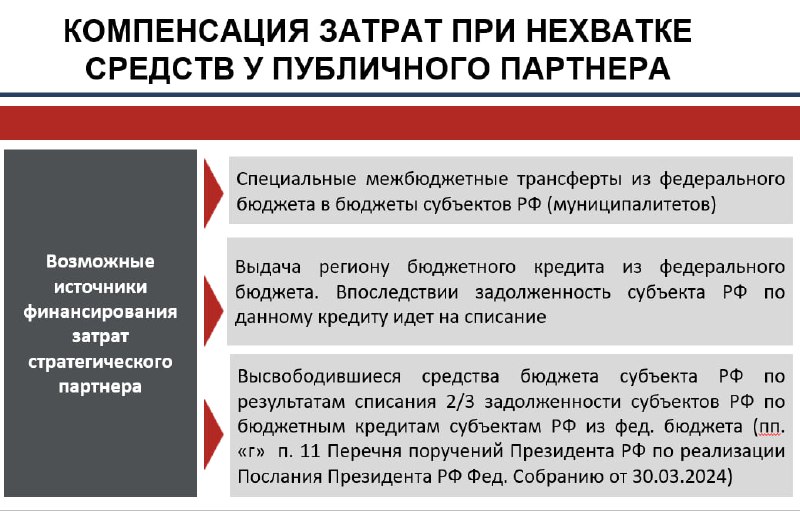 КОМПЕНСАЦИЯ ЗАТРАТ ПРИ НЕХВАТКЕ СРЕДСТВ У ПУБЛИЧНОГО ПАРТНЕРА

Возможные источники финансирования затрат стратегического партнера

Специальные межбюджетные трансферты из федерального бюджета в бюджеты субъектов РФ (муниципалитетов)

Выдача региону бюджетного кредита из федерального бюджета. Впоследствии задолженность субъекта РФ по данному кредиту идет на списание

Высвободившиеся средства бюджета субъекта РФ по результатам списания 2/3 задолженности субъектов РФ по бюджетным кредитам субъектам РФ из фед. бюджета (пп. «г» п. 11 Перечня поручений Президента РФ по реализации Послания Президента РФ Фед. Собранию от 30.03.2024)